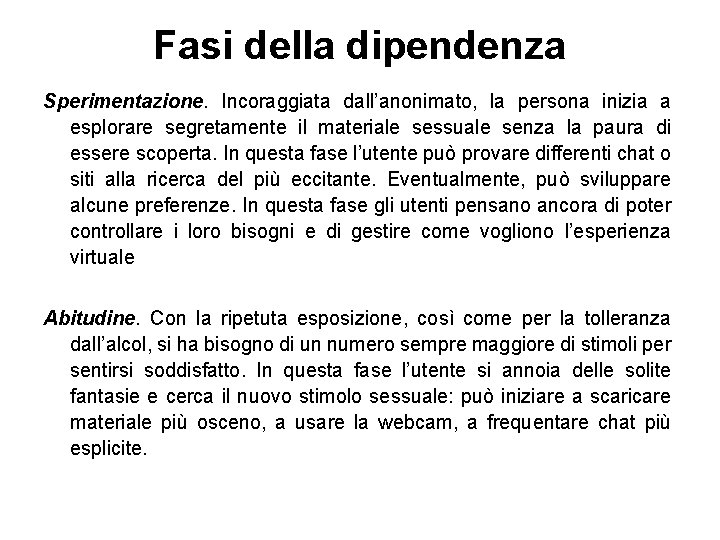 Fasi della dipendenza

Sperimentazione. Incoraggiata dall'anonimato, la persona inizia a esplorare segretamente il materiale sessuale senza la paura di essere scoperta. In questa fase l'utente può provare differenti chat o siti alla ricerca del più eccitante. Eventualmente, può sviluppare alcune preferenze. In questa fase gli utenti pensano ancora di poter controllare i loro bisogni e di gestire come vogliono l'esperienza virtuale

Abitudine. Con la ripetuta esposizione, così come per la tolleranza dall'alcol, si ha bisogno di un numero sempre maggiore di stimoli per sentirsi soddisfatto. In questa fase l'utente si annoia delle solite fantasie e cerca il nuovo stimolo sessuale: può iniziare a scaricare materiale più osceno, a usare la webcam, a frequentare chat più esplicite.